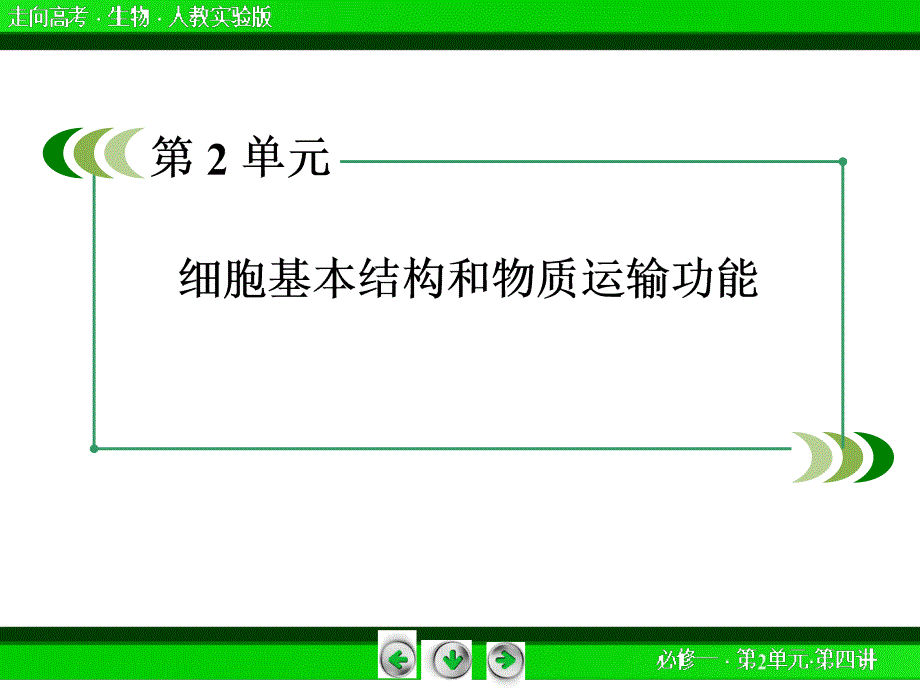 走向高考 · 生物 · 人教实验版

第 2 单元

细胞基本结构和物质运输功能

必修一 · 第2单元·第四讲